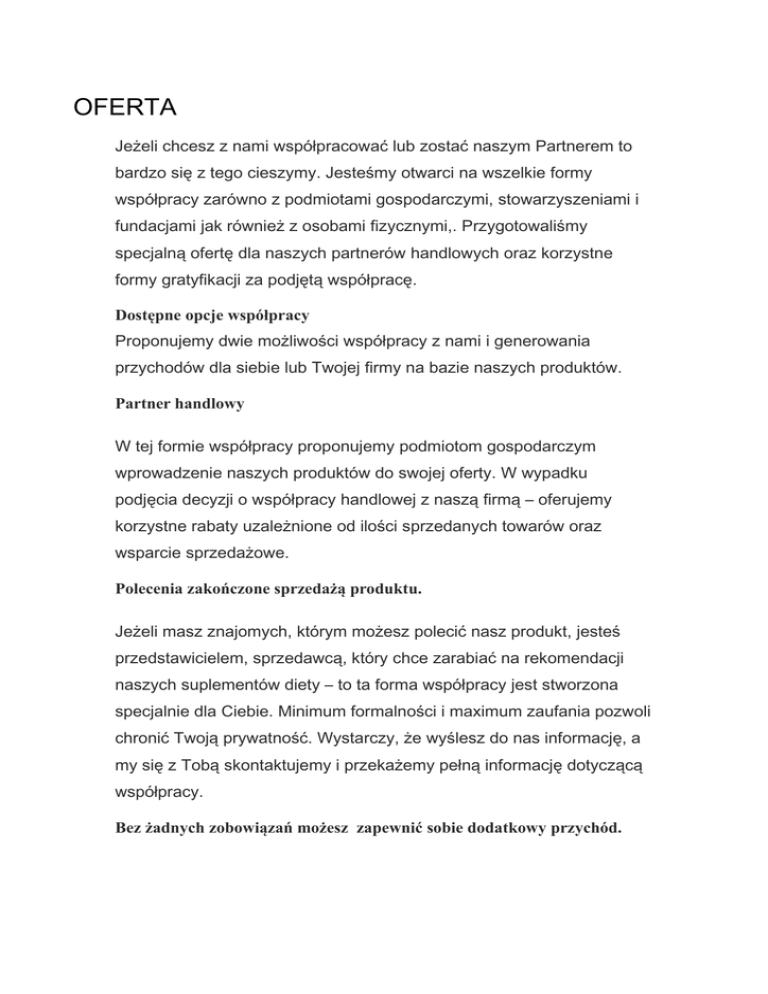 OFERTA

Jeżeli chcesz z nami współpracować lub zostać naszym Partnerem to bardzo się z tego cieszymy. Jesteśmy otwarci na wszelkie formy współpracy zarówno z podmiotami gospodarczymi, stowarzyszeniami i fundacjami jak również z osobami fizycznymi,. Przygotowaliśmy specjalną ofertę dla naszych partnerów handlowych oraz korzystne formy gratyfikacji za podjętą współpracę.

Dostępne opcje współpracy
Proponujemy dwie możliwości współpracy z nami i generowania przychodów dla siebie lub Twojej firmy na bazie naszych produktów.

Partner handlowy

W tej formie współpracy proponujemy podmiotom gospodarczym wprowadzenie naszych produktów do swojej oferty. W wypadku podjęcia decyzji o współpracy handlowej z naszą firmą – oferujemy korzystne rabaty uzależnione od ilości sprzedanych towarów oraz wsparcie sprzedażowe.

Polecenia zakończone sprzedażą produktu.

Jeżeli masz znajomych, którym możesz polecić nasz produkt, jesteś przedstawicielem, sprzedawcą, który chce zarabiać na rekomendacji naszych suplementów diety – to ta forma współpracy jest stworzona specjalnie dla Ciebie. Minimum formalności i maximum zaufania pozwoli chronić Twoją prywatność. Wystarczy, że wyślesz do nas informację, a my się z Tobą skontaktujemy i przekażemy pełną informację dotyczącą współpracy.

Bez żadnych zobowiązań możesz zapewnić sobie dodatkowy przychód.